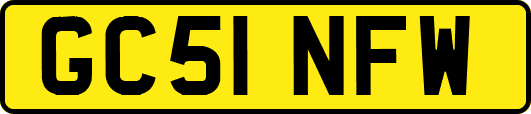 GC51 NFW